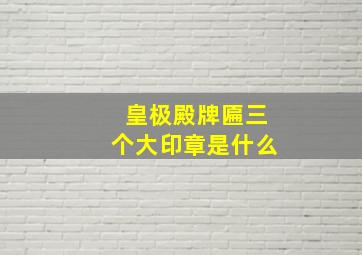 皇极殿牌匾三个大印章是什么